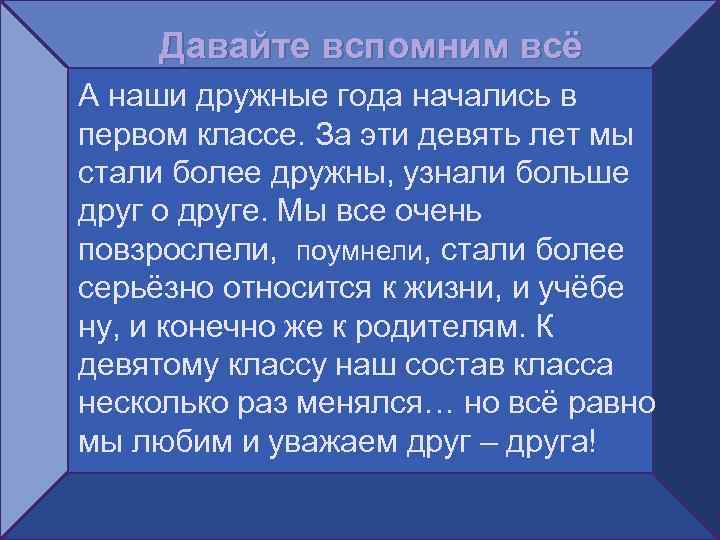 Давайте вспомним всё

А наши дружные года начались в первом классе. За эти девять лет мы стали более дружны, узнали больше друг о друге. Мы все очень повзрослели, поумнели, стали более серьёзно относится к жизни, и учёбе ну, и конечно же к родителям. К девятому классу наш состав класса несколько раз менялся… но всё равно мы любим и уважаем друг – друга!